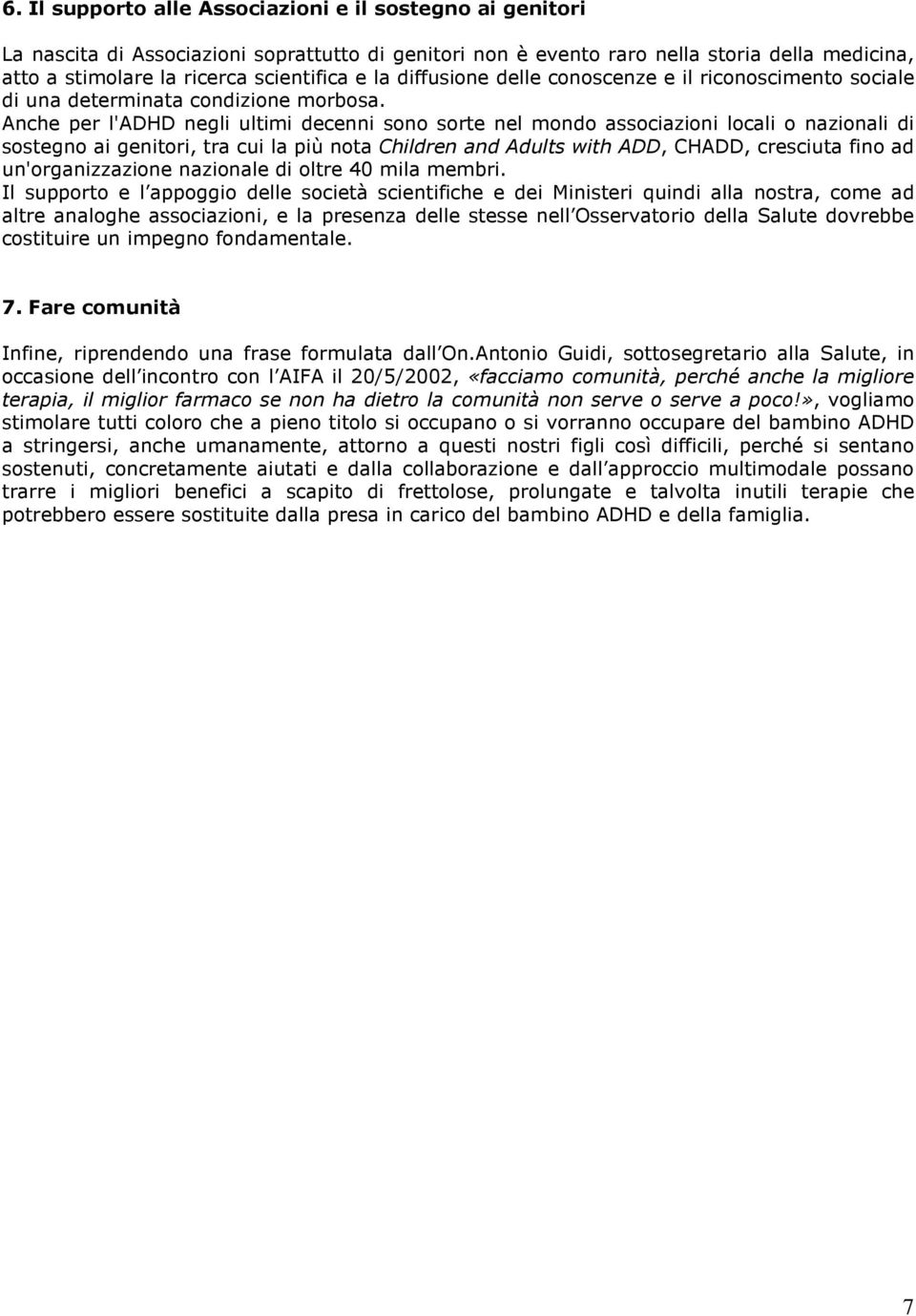 6. Il supporto alle Associazioni e il sostegno ai genitori

La nascita di Associazioni soprattutto di genitori non è evento raro nella storia della medicina, atto a stimolare la ricerca scientifica e la diffusione delle conoscenze e il riconoscimento sociale di una determinata condizione morbosa.
Anche per l'ADHD negli ultimi decenni sono sorte nel mondo associazioni locali o nazionali di sostegno ai genitori, tra cui la più nota Children and Adults with ADD, CHADD, cresciuta fino ad un'organizzazione nazionale di oltre 40 mila membri.
Il supporto e l appoggio delle società scientifiche e dei Ministeri quindi alla nostra, come ad altre analoghe associazioni, e la presenza delle stesse nell Osservatorio della Salute dovrebbe costituire un impegno fondamentale.

7. Fare comunità

Infine, riprendendo una frase formulata dall On.Antonio Guidi, sottosegretario alla Salute, in occasione dell incontro con l AIFA il 20/5/2002, «facciamo comunità, perché anche la migliore terapia, il miglior farmaco se non ha dietro la comunità non serve o serve a poco!», vogliamo stimolare tutti coloro che a pieno titolo si occupano o si vorranno occupare del bambino ADHD a stringersi, anche umanamente, attorno a questi nostri figli così difficili, perché si sentano sostenuti, concretamente aiutati e dalla collaborazione e dall approccio multimodale possano trarre i migliori benefici a scapito di frettolose, prolungate e talvolta inutili terapie che potrebbero essere sostituite dalla presa in carico del bambino ADHD e della famiglia.

7